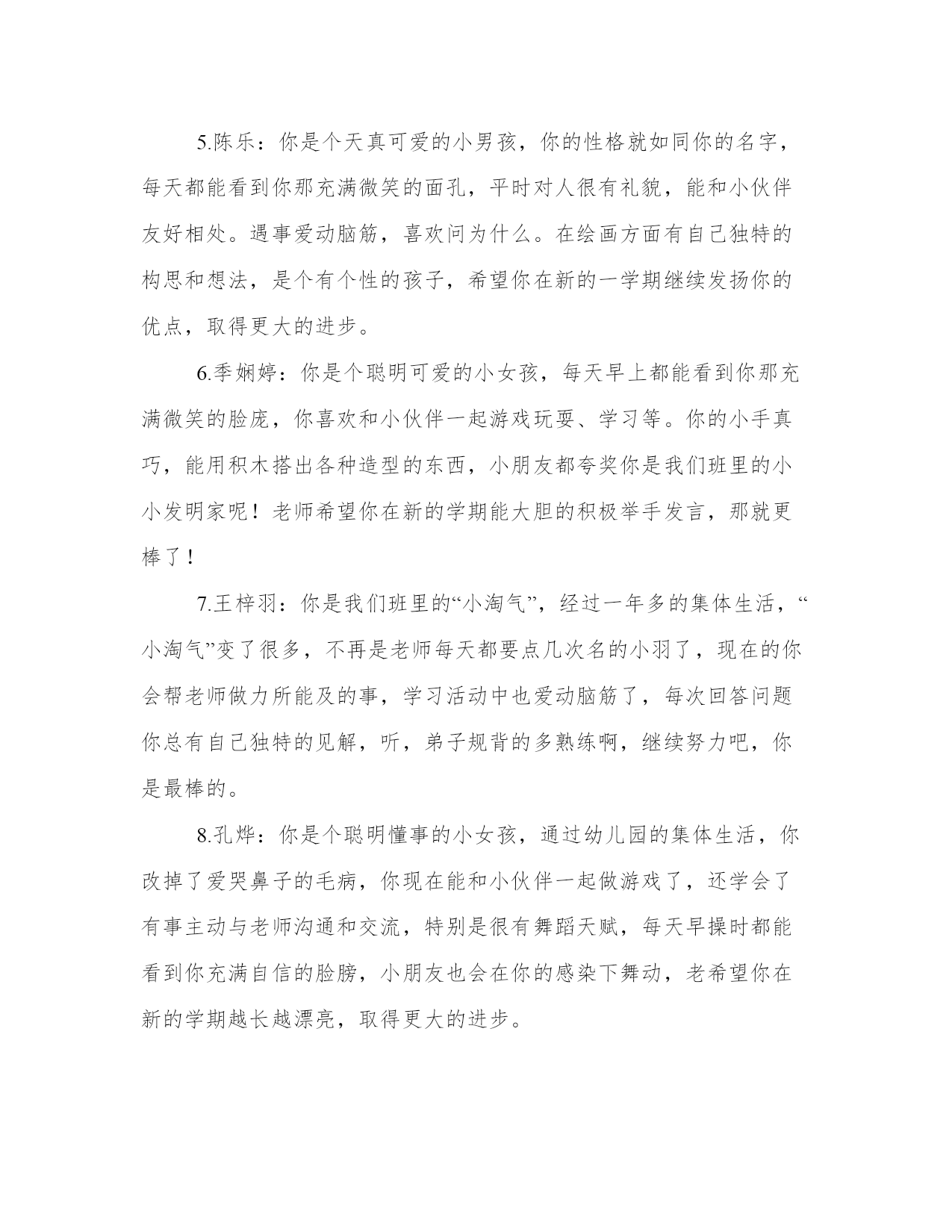 5.陈乐：你是个天真可爱的小男孩，你的性格就如同你的名字，每天都能看到你那充满微笑的面孔，平时对人很有礼貌，能和小伙伴友好相处。遇事爱动脑筋，喜欢问为什么。在绘画方面有自己独特的构思和想法，是个有个性的孩子，希望你在新的一学期继续发扬你的优点，取得更大的进步。

6.季娴婷：你是个聪明可爱的小女孩，每天早上都能看到你那充满微笑的脸庞，你喜欢和小伙伴一起游戏玩耍、学习等。你的小手真巧，能用积木搭出各种造型的东西，小朋友都夸奖你是我们班里的小小发明家呢！老师希望你在新的学期能大胆的积极举手发言，那就更棒了！

7.王梓羽：你是我们班里的“小淘气”，经过一年多的集体生活，“小淘气”变了很多，不再是老师每天都要点几次名的小羽了，现在的你会帮老师做力所能及的事，学习活动中也爱动脑筋了，每次回答问题你总有自己独特的见解，听，弟子规背的多熟练啊，继续努力吧，你是最棒的。

8.孔烨：你是个聪明懂事的小女孩，通过幼儿园的集体生活，你改掉了爱哭鼻子的毛病，你现在能和小伙伴一起做游戏了，还学会了有事主动与老师沟通和交流，特别是很有舞蹈天赋，每天早操时都能看到你充满自信的脸膀，小朋友也会在你的感染下舞动，老希望你在新的学期越长越漂亮，取得更大的进步。